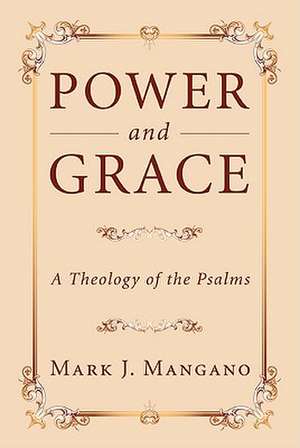 POWER
and
GRACE

A Theology of the Psalms

MARK J. MANGANO